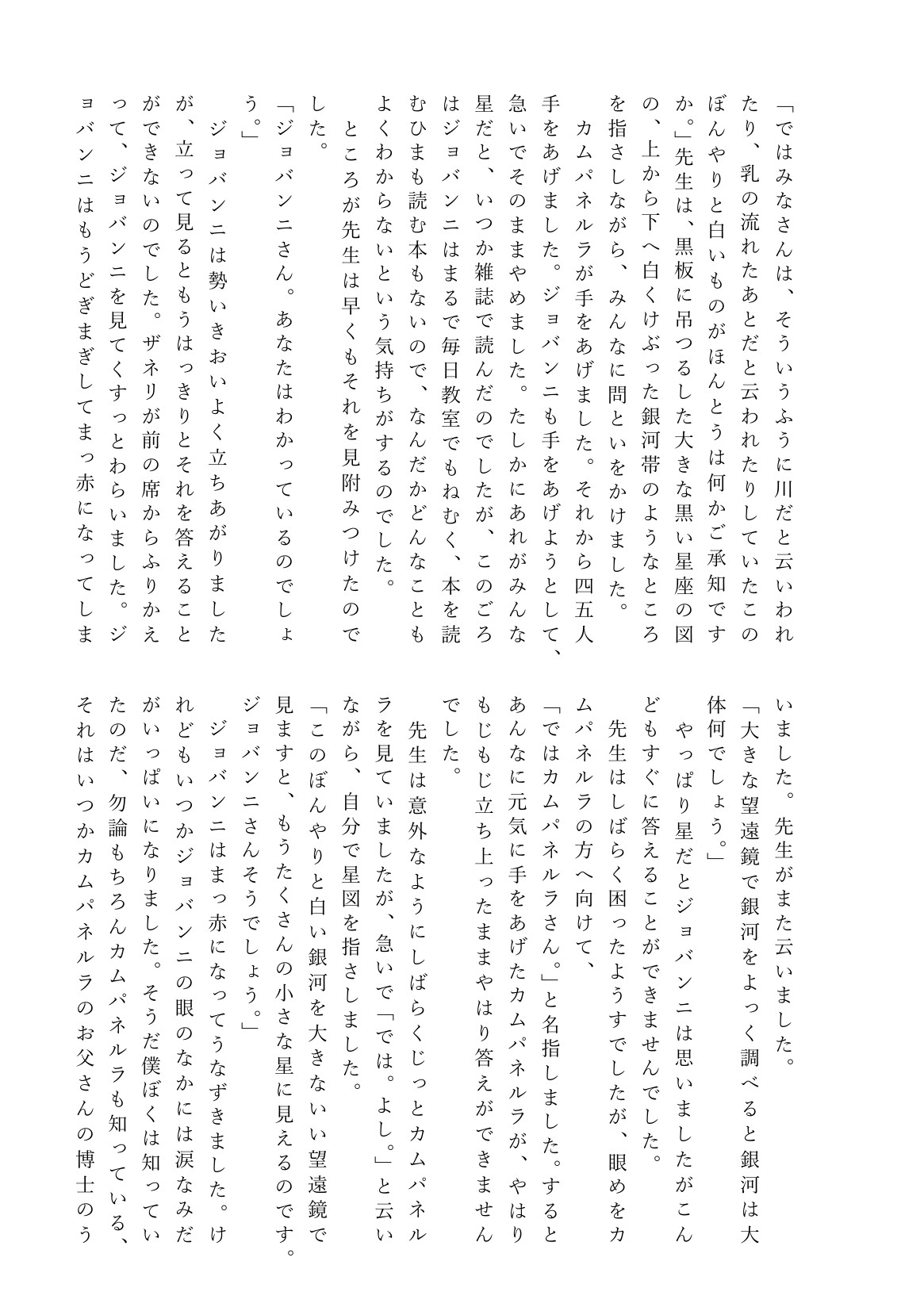 「ではみなさんは、そういうふうに川だと云いわれたり、乳の流れたあとだと云われたりしていたこのぼんやりと白いものがほんとうは何かご承知ですか。」先生は、黒板に吊つるした大きな黒い星座の図の、上から下へ白くけぶった銀河帯のようなところを指さしながら、みんなに問といをかけました。

カムパネルラが手をあげました。それから四五人手をあげました。ジョバンニも手をあげようとして、急いでそのままやめました。たしかにあれがみんな星だと、いつか雑誌で読んだのでしたが、このごろはジョバンニはまるで毎日教室でもねむく、本を読むひまも読む本もないので、なんだかどんなこともよくわからないという気持ちがするのでした。

ところが先生は早くもそれを見附みつけたのでした。

「ジョバンニさん。あなたはわかっているのでしょう。」

ジョバンニは勢いきおいよく立ちあがりましたが、立って見るともうはっきりとそれを答えることができないのでした。ザネリが前の席からふりかえって、ジョバンニを見てくすっとわらいました。ジョバンニはもうどぎまぎしてまっ赤になってしまいました。先生がまた云いました。

「大きな望遠鏡で銀河をよっく調べると銀河は大体何でしょう。」

やっぱり星だとジョバンニは思いましたがこんどもすぐに答えることができませんでした。

先生はしばらく困ったようすでしたが、眼めをカムパネルラの方へ向けて、

「ではカムパネルラさん。」と名指しました。するとあんなに元気に手をあげたカムパネルラが、やはりもじもじ立ち上ったままやはり答えができませんでした。

先生は意外なようにしばらくじっとカムパネルラを見ていましたが、急いで「では。よし。」と云いながら、自分で星図を指さしました。

「このぼんやりと白い銀河を大きないい望遠鏡で見ますと、もうたくさんの小さな星に見えるのです。ジョバンニさんそうでしょう。」

ジョバンニはまっ赤になってうなずきました。けれどもいつかジョバンニの眼のなかには涙なみだがいっぱいになりました。そうだ僕ぼくは知っていたのだ、勿論もちろんカムパネルラも知っている、それはいつかカムパネルラのお父さんの博士のう